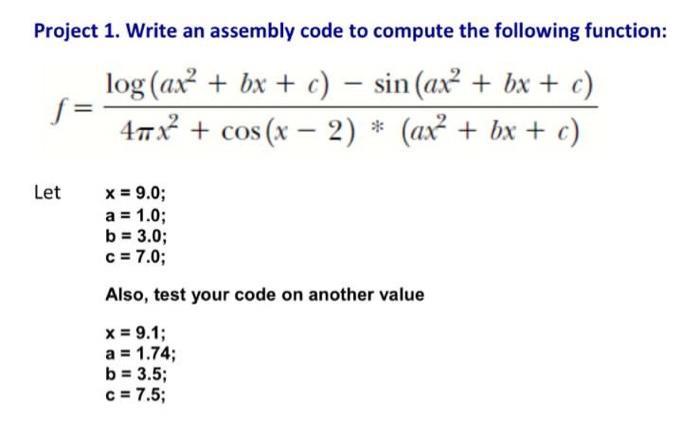 Project 1. Write an assembly code to compute the following function:

$f = \frac{\log(ax^2 + bx + c) - \sin(ax^2 + bx + c)}{4\pi x^2 + \cos(x - 2) * (ax^2 + bx + c)}$

Let x = 9.0;
a = 1.0;
b = 3.0;
c = 7.0;

Also, test your code on another value

x = 9.1;
a = 1.74;
b = 3.5;
c = 7.5;